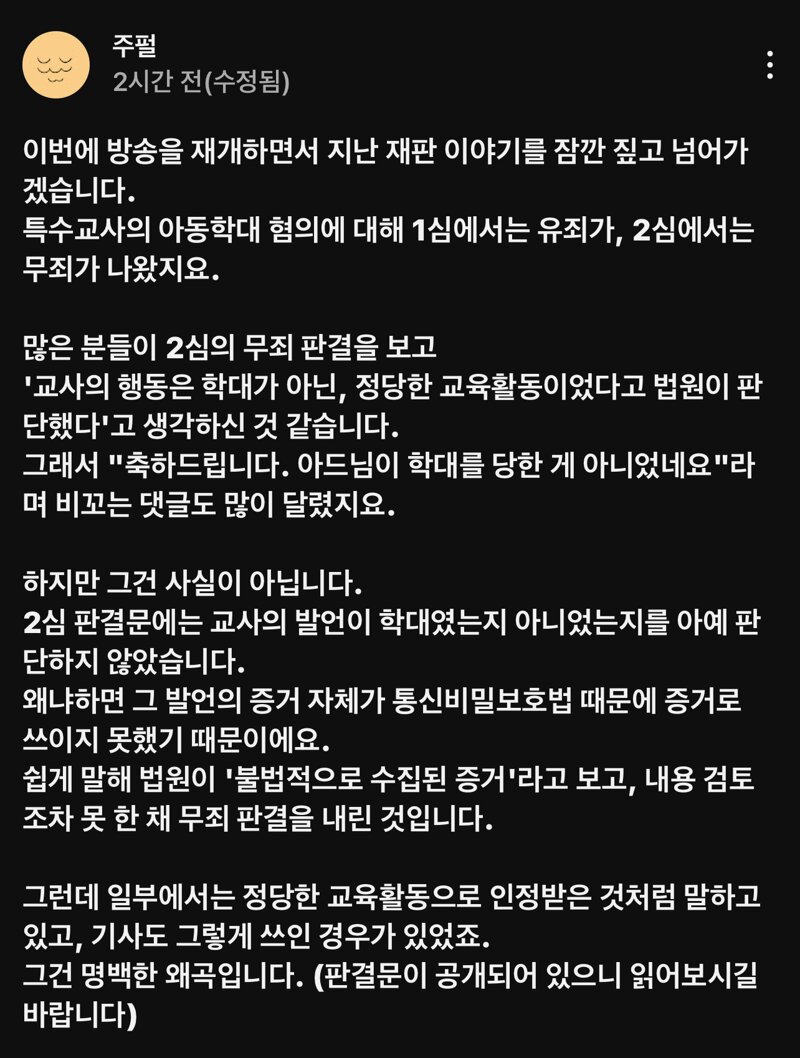 주펄
2시간 전(수정됨)

이번에 방송을 재개하면서 지난 재판 이야기를 잠깐 짚고 넘어가겠습니다.
특수교사의 아동학대 혐의에 대해 1심에서는 유죄가, 2심에서는 무죄가 나왔지요.

많은 분들이 2심의 무죄 판결을 보고
'교사의 행동은 학대가 아닌, 정당한 교육활동이었다고 법원이 판단했다'고 생각하신 것 같습니다.
그래서 "축하드립니다. 아드님이 학대를 당한 게 아니었네요"라며 비꼬는 댓글도 많이 달렸지요.

하지만 그건 사실이 아닙니다.
2심 판결문에는 교사의 발언이 학대였는지 아니었는지를 아예 판단하지 않았습니다.
왜냐하면 그 발언의 증거 자체가 통신비밀보호법 때문에 증거로 쓰이지 못했기 때문이에요.
쉽게 말해 법원이 '불법적으로 수집된 증거'라고 보고, 내용 검토조차 못 한 채 무죄 판결을 내린 것입니다.

그런데 일부에서는 정당한 교육활동으로 인정받은 것처럼 말하고 있고, 기사도 그렇게 쓰인 경우가 있었죠.
그건 명백한 왜곡입니다. (판결문이 공개되어 있으니 읽어보시길 바랍니다)